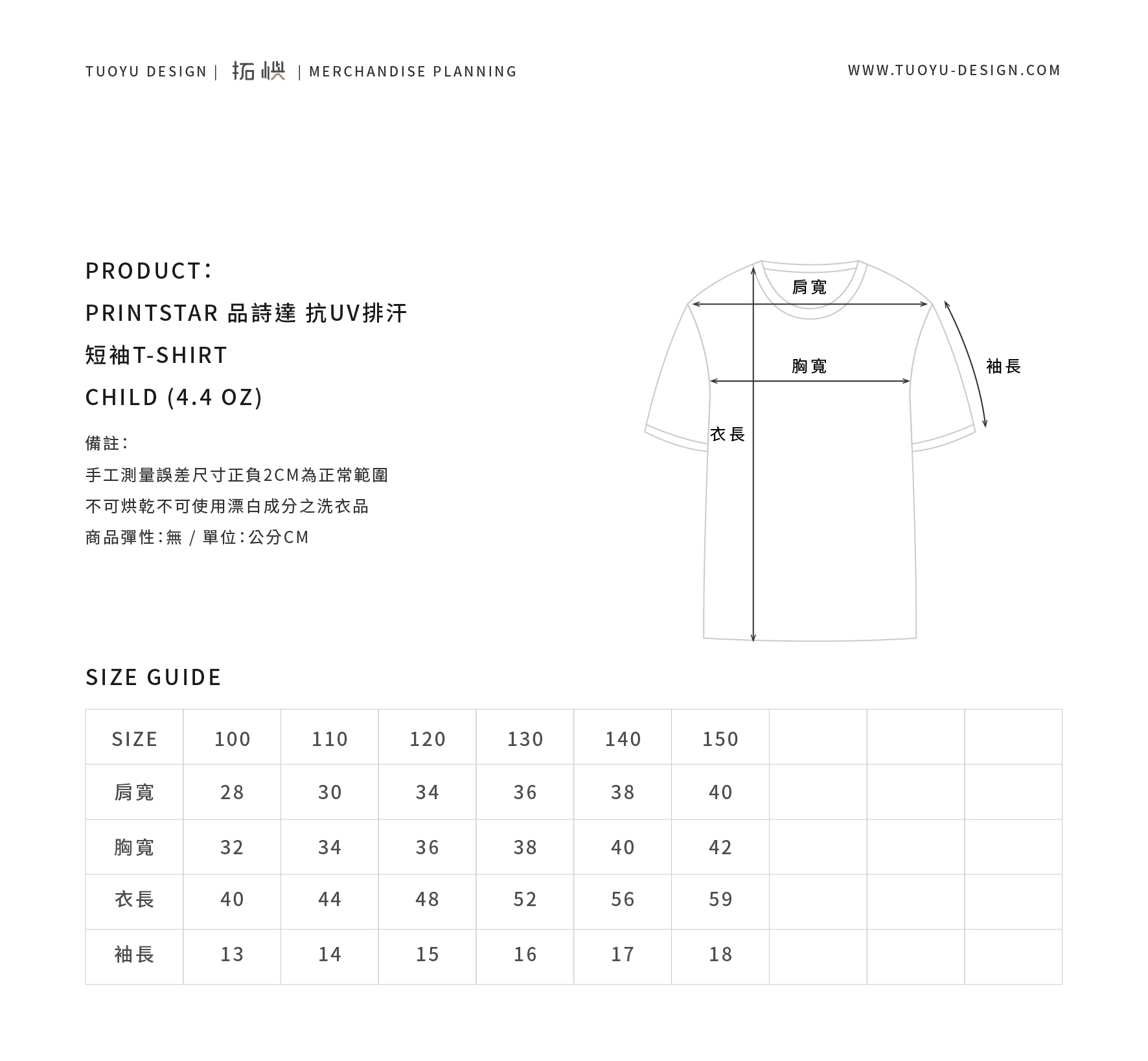 TUOYU DESIGN | 拓嶼 | MERCHANDISE PLANNING

WWW.TUOYU-DESIGN.COM

PRODUCT:

PRINTSTAR 品詩達 抗UV排汗

短袖T-SHIRT

CHILD (4.4 OZ)

備註:

手工測量誤差尺寸正負2CM為正常範圍

不可烘乾不可使用漂白成分之洗衣品

商品彈性:無 / 單位:公分CM

肩寬

胸寬

袖長

衣長

SIZE GUIDE

| SIZE | 100 | 110 | 120 | 130 | 140 | 150 | | | |
|---|---|---|---|---|---|---|---|---|---|
| 肩寬 | 28 | 30 | 34 | 36 | 38 | 40 | | | |
| 胸寬 | 32 | 34 | 36 | 38 | 40 | 42 | | | |
| 衣長 | 40 | 44 | 48 | 52 | 56 | 59 | | | |
| 袖長 | 13 | 14 | 15 | 16 | 17 | 18 | | | |